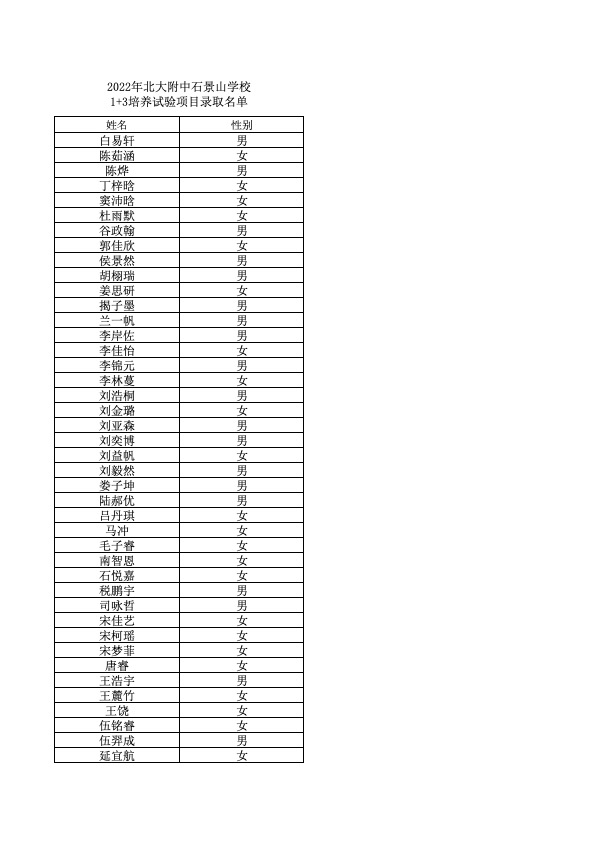 2022年北大附中石景山学校
1+3培养试验项目录取名单

| 姓名 | 性别 |
|---|---|
| 白易轩 | 男 |
| 陈茹涵 | 女 |
| 陈烨 | 男 |
| 丁梓晗 | 女 |
| 窦沛晗 | 女 |
| 杜雨默 | 女 |
| 谷政翰 | 男 |
| 郭佳欣 | 女 |
| 侯景然 | 男 |
| 胡栩瑞 | 男 |
| 姜思研 | 女 |
| 揭子墨 | 男 |
| 兰一帆 | 男 |
| 李岸佐 | 男 |
| 李佳怡 | 女 |
| 李锦元 | 男 |
| 李林蔓 | 女 |
| 刘浩桐 | 男 |
| 刘金璐 | 女 |
| 刘亚森 | 男 |
| 刘奕博 | 男 |
| 刘益帆 | 女 |
| 刘毅然 | 男 |
| 娄子坤 | 男 |
| 陆郝优 | 男 |
| 吕丹琪 | 女 |
| 马冲 | 女 |
| 毛子睿 | 女 |
| 南智恩 | 女 |
| 石悦嘉 | 女 |
| 税鹏宇 | 男 |
| 司咏哲 | 男 |
| 宋佳艺 | 女 |
| 宋柯瑶 | 女 |
| 宋梦菲 | 女 |
| 唐睿 | 女 |
| 王浩宇 | 男 |
| 王麓竹 | 女 |
| 王饶 | 女 |
| 伍铭睿 | 女 |
| 伍羿成 | 男 |
| 延宜航 | 女 |